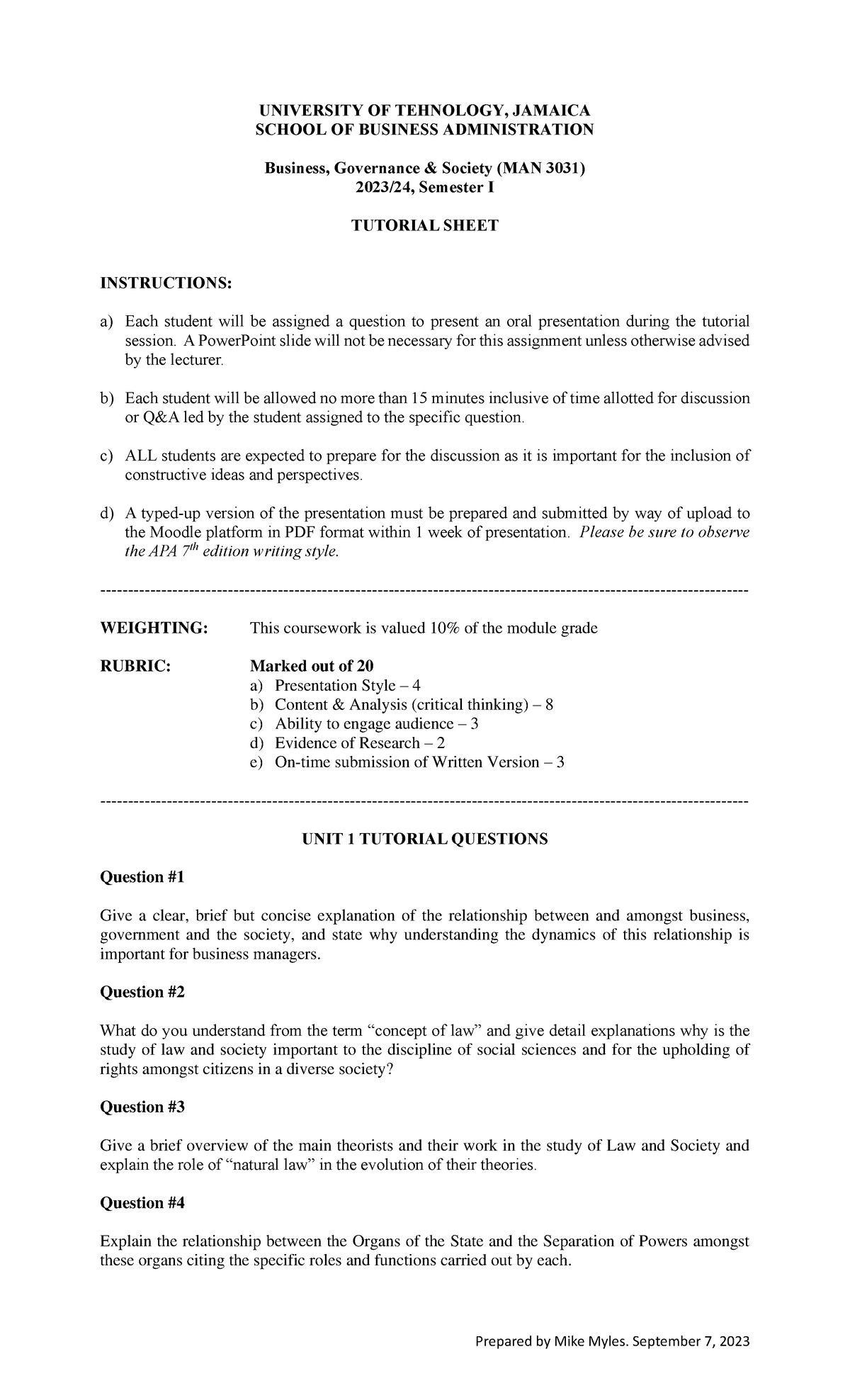 UNIVERSITY OF TEHNOLOGY, JAMAICA
SCHOOL OF BUSINESS ADMINISTRATION

Business, Governance & Society (MAN 3031)
2023/24, Semester I

TUTORIAL SHEET

INSTRUCTIONS:

a) Each student will be assigned a question to present an oral presentation during the tutorial session. A PowerPoint slide will not be necessary for this assignment unless otherwise advised by the lecturer.

b) Each student will be allowed no more than 15 minutes inclusive of time allotted for discussion or Q&A led by the student assigned to the specific question.

c) ALL students are expected to prepare for the discussion as it is important for the inclusion of constructive ideas and perspectives.

d) A typed-up version of the presentation must be prepared and submitted by way of upload to the Moodle platform in PDF format within 1 week of presentation. Please be sure to observe the APA $7^{th}$ edition writing style.

--------------------------------------------------------------------------------------------------------------------

WEIGHTING: This coursework is valued 10% of the module grade

RUBRIC: Marked out of 20
a) Presentation Style – 4
b) Content & Analysis (critical thinking) – 8
c) Ability to engage audience – 3
d) Evidence of Research – 2
e) On-time submission of Written Version – 3

--------------------------------------------------------------------------------------------------------------------

UNIT 1 TUTORIAL QUESTIONS

Question #1

Give a clear, brief but concise explanation of the relationship between and amongst business, government and the society, and state why understanding the dynamics of this relationship is important for business managers.

Question #2

What do you understand from the term “concept of law” and give detail explanations why is the study of law and society important to the discipline of social sciences and for the upholding of rights amongst citizens in a diverse society?

Question #3

Give a brief overview of the main theorists and their work in the study of Law and Society and explain the role of “natural law” in the evolution of their theories.

Question #4

Explain the relationship between the Organs of the State and the Separation of Powers amongst these organs citing the specific roles and functions carried out by each.

Prepared by Mike Myles. September 7, 2023